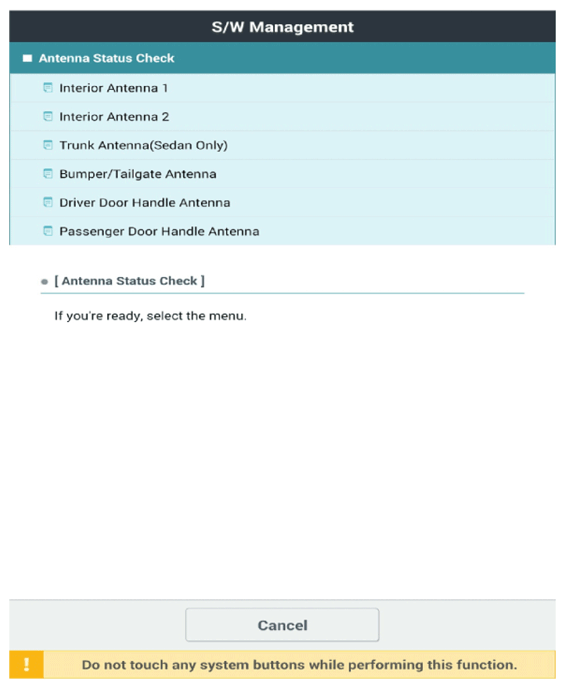 S/W Management

Antenna Status Check

Interior Antenna 1

Interior Antenna 2

Trunk Antenna(Sedan Only)

Bumper/Tailgate Antenna

Driver Door Handle Antenna

Passenger Door Handle Antenna

[ Antenna Status Check ]

If you're ready, select the menu.

Cancel

!

Do not touch any system buttons while performing this function.